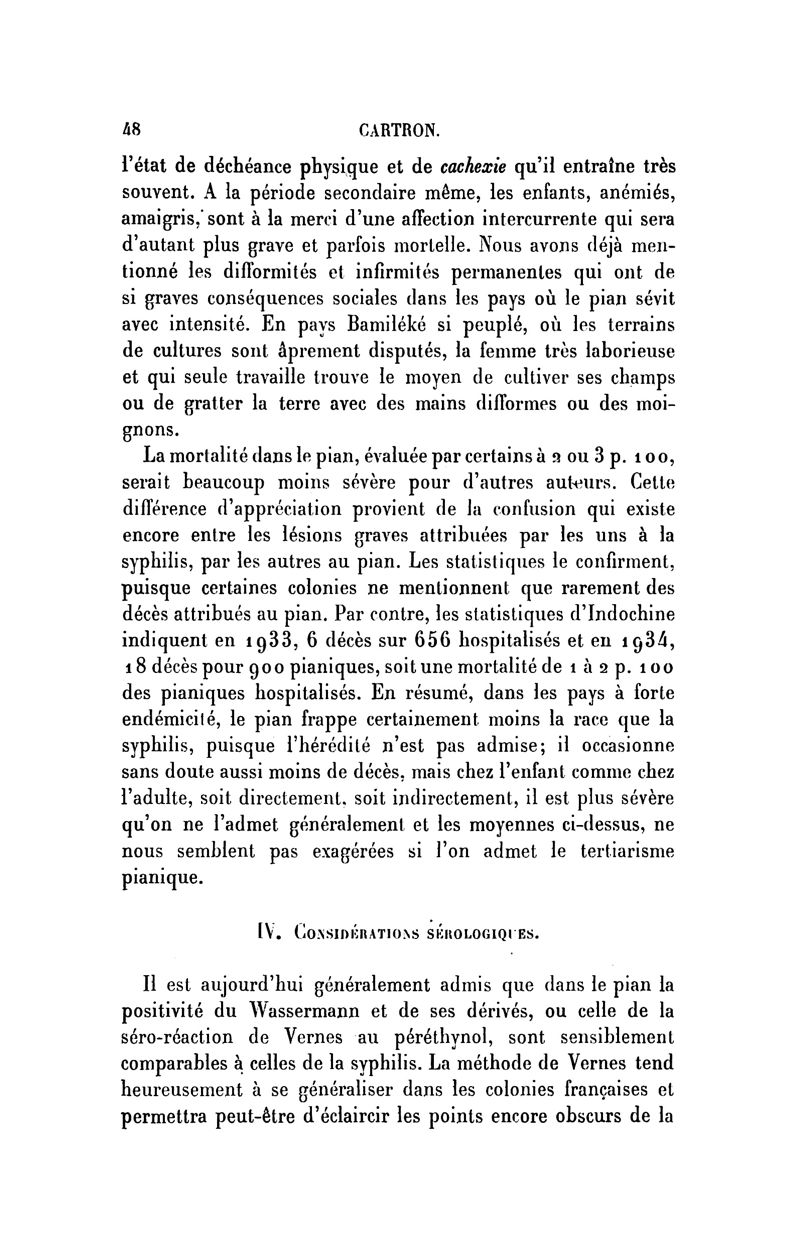 48 CARTRON.

l'état de déchéance physique et de cachexie qu'il entraîne très souvent. A la période secondaire même, les enfants, anémiés, amaigris, sont à la merci d'une affection intercurrente qui sera d'autant plus grave et parfois mortelle. Nous avons déjà mentionné les difformités et infirmités permanentes qui ont de si graves conséquences sociales dans les pays où le pian sévit avec intensité. En pays Bamiléké si peuplé, où les terrains de cultures sont âprement disputés, la femme très laborieuse et qui seule travaille trouve le moyen de cultiver ses champs ou de gratter la terre avec des mains difformes ou des moignons.

La mortalité dans le pian, évaluée par certains à 2 ou 3 p. 100, serait beaucoup moins sévère pour d'autres auteurs. Cette différence d'appréciation provient de la confusion qui existe encore entre les lésions graves attribuées par les uns à la syphilis, par les autres au pian. Les statistiques le confirment, puisque certaines colonies ne mentionnent que rarement des décès attribués au pian. Par contre, les statistiques d'Indochine indiquent en 1933, 6 décès sur 656 hospitalisés et en 1934, 18 décès pour 900 pianiques, soit une mortalité de 1 à 2 p. 100 des pianiques hospitalisés. En résumé, dans les pays à forte endémicité, le pian frappe certainement moins la race que la syphilis, puisque l'hérédité n'est pas admise; il occasionne sans doute aussi moins de décès, mais chez l'enfant comme chez l'adulte, soit directement, soit indirectement, il est plus sévère qu'on ne l'admet généralement et les moyennes ci-dessus, ne nous semblent pas exagérées si l'on admet le tertiarisme pianique.

IV. Considérations sérologiques.

Il est aujourd'hui généralement admis que dans le pian la positivité du Wassermann et de ses dérivés, ou celle de la séro-réaction de Vernes au péréthynol, sont sensiblement comparables à celles de la syphilis. La méthode de Vernes tend heureusement à se généraliser dans les colonies françaises et permettra peut-être d'éclaircir les points encore obscurs de la